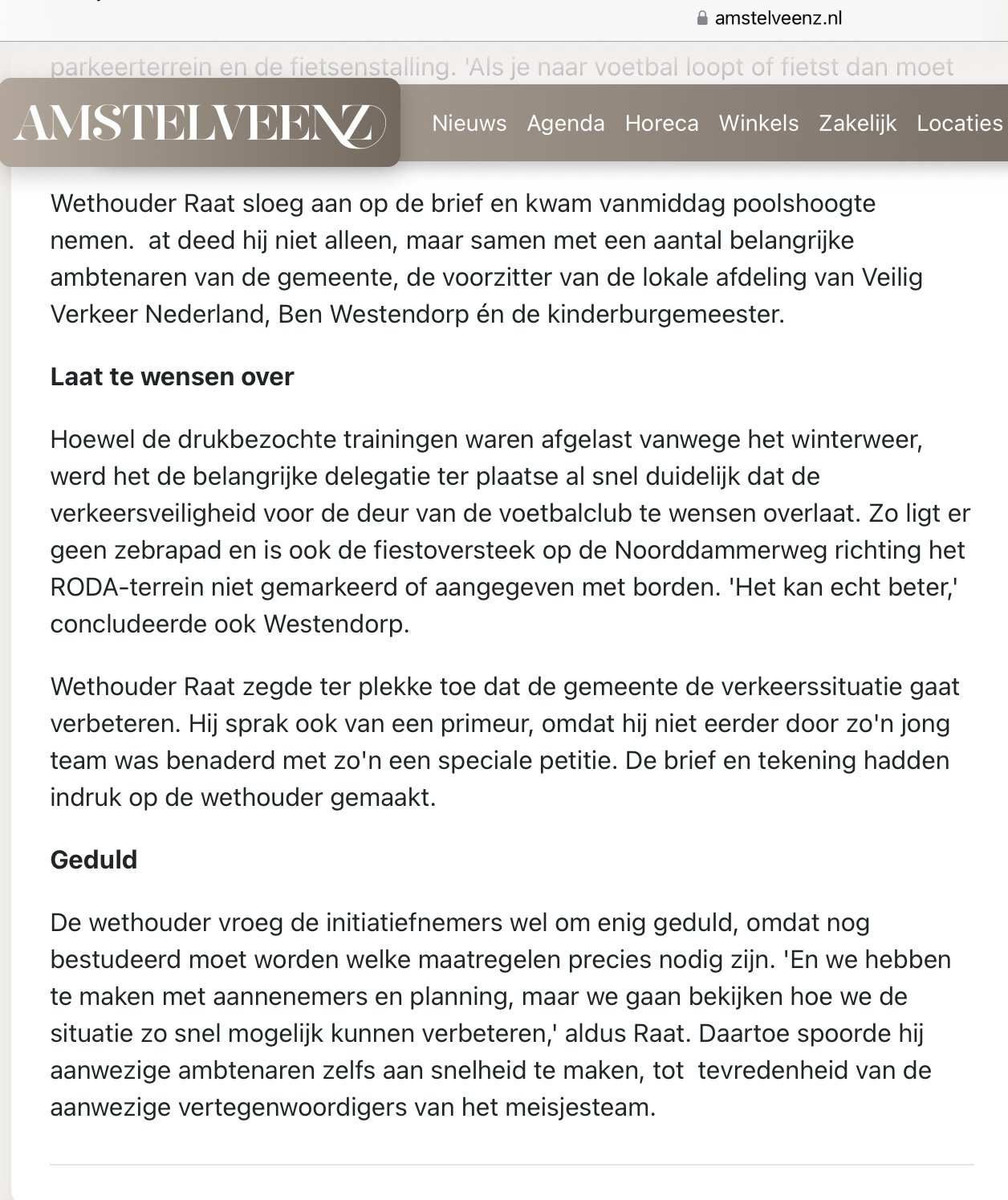 amstelveenz.nl

parkeerterrein en de fietsenstalling. 'Als je naar voetbal loopt of fietst dan moet

AMSTELVEENZ

Nieuws Agenda Horeca Winkels Zakelijk Locaties

Wethouder Raat sloeg aan op de brief en kwam vanmiddag poolshoogte nemen. at deed hij niet alleen, maar samen met een aantal belangrijke ambtenaren van de gemeente, de voorzitter van de lokale afdeling van Veilig Verkeer Nederland, Ben Westendorp én de kinderburgemeester.

Laat te wensen over

Hoewel de drukbezochte trainingen waren afgelast vanwege het winterweer, werd het de belangrijke delegatie ter plaatse al snel duidelijk dat de verkeersveiligheid voor de deur van de voetbalclub te wensen overlaat. Zo ligt er geen zebrapad en is ook de fiestoversteek op de Noorddammerweg richting het RODA-terrein niet gemarkeerd of aangegeven met borden. 'Het kan echt beter,' concludeerde ook Westendorp.

Wethouder Raat zegde ter plekke toe dat de gemeente de verkeerssituatie gaat verbeteren. Hij sprak ook van een primeur, omdat hij niet eerder door zo'n jong team was benaderd met zo'n een speciale petitie. De brief en tekening hadden indruk op de wethouder gemaakt.

Geduld

De wethouder vroeg de initiatiefnemers wel om enig geduld, omdat nog bestudeerd moet worden welke maatregelen precies nodig zijn. 'En we hebben te maken met aannenemers en planning, maar we gaan bekijken hoe we de situatie zo snel mogelijk kunnen verbeteren,' aldus Raat. Daartoe spoorde hij aanwezige ambtenaren zelfs aan snelheid te maken, tot tevredenheid van de aanwezige vertegenwoordigers van het meisjesteam.